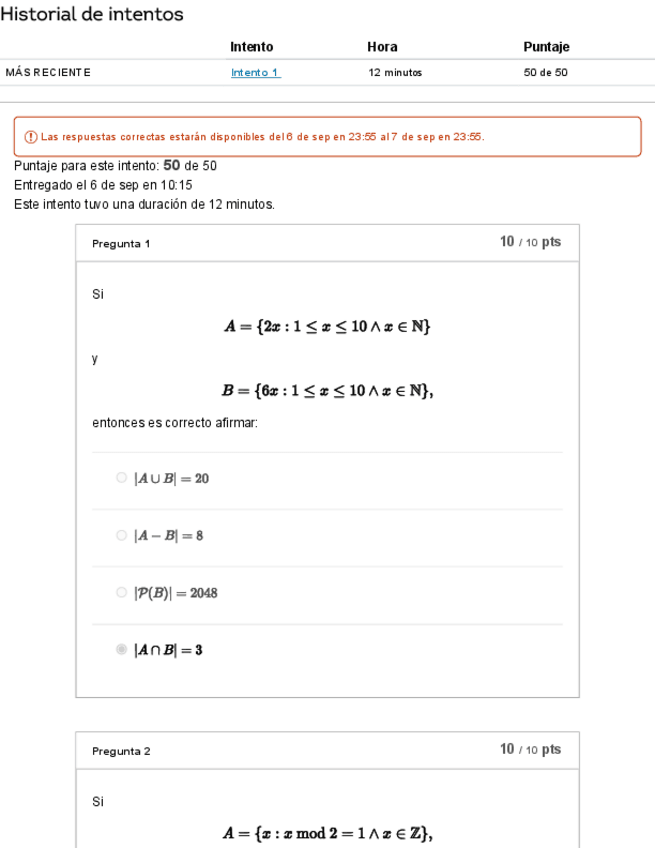 Historial de intentos

| | Intento | Hora | Puntaje |
|---|---|---|---|
| MÁS RECIENTE | Intento 1 | 12 minutos | 50 de 50 |

Las respuestas correctas estarán disponibles del 6 de sep en 23:55 al 7 de sep en 23:55.

Puntaje para este intento: 50 de 50
Entregado el 6 de sep en 10:15
Este intento tuvo una duración de 12 minutos.

Pregunta 1
10 / 10 pts

Si

$A = \{2x : 1 \leq x \leq 10 \wedge x \in \mathbb{N}\}$

y

$B = \{6x : 1 \leq x \leq 10 \wedge x \in \mathbb{N}\},$

entonces es correcto afirmar:

$|A \cup B| = 20$

$|A - B| = 8$

$|\mathcal{P}(B)| = 2048$

$|A \cap B| = 3$

Pregunta 2
10 / 10 pts

Si

$A = \{x : x \bmod 2 = 1 \wedge x \in \mathbb{Z}\},$